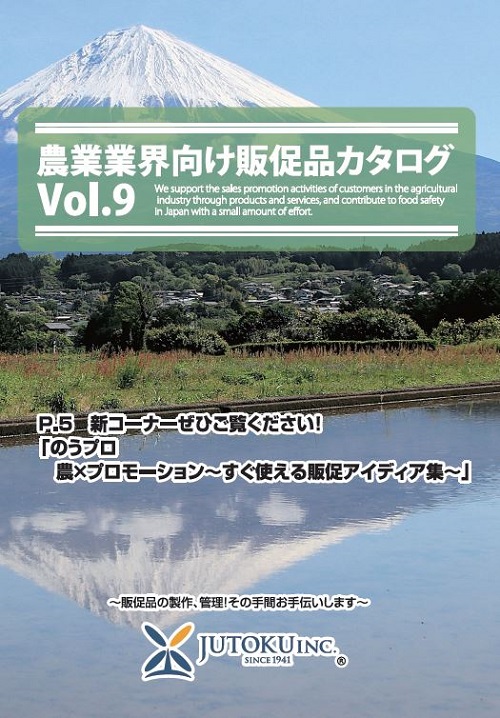 農業業界向け販促品カタログ
Vol.9

We support the sales promotion activities of customers in the agricultural industry through products and services, and contribute to food safety in Japan with a small amount of effort.

P.5 新コーナーぜひご覧ください!
「のうプロ
農×プロモーション～すぐ使える販促アイディア集～」

～販促品の製作、管理!その手間お手伝いします～

JUTOKU INC.
SINCE 1941
®